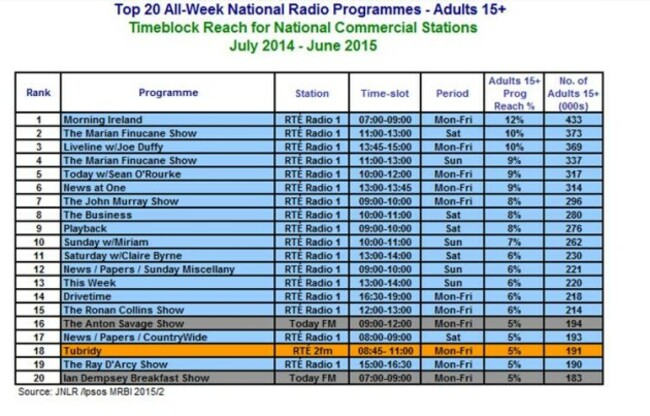 Top 20 All-Week National Radio Programmes - Adults 15+
Timeblock Reach for National Commercial Stations
July 2014 - June 2015

| Rank | Programme | Station | Time-slot | Period | Adults 15+ Prog Reach % | No. of Adults 15+ (000s) |
|---|---|---|---|---|---|---|
| 1 | Morning Ireland | RTÉ Radio 1 | 07:00-09:00 | Mon-Fri | 12% | 433 |
| 2 | The Marian Finucane Show | RTÉ Radio 1 | 11:00-13:00 | Sat | 10% | 373 |
| 3 | Liveline w/Joe Duffy | RTÉ Radio 1 | 13:45-15:00 | Mon-Fri | 10% | 369 |
| 4 | The Marian Finucane Show | RTÉ Radio 1 | 11:00-13:00 | Sun | 9% | 337 |
| 5 | Today w/Sean O'Rourke | RTÉ Radio 1 | 10:00-12:00 | Mon-Fri | 9% | 317 |
| 6 | News at One | RTÉ Radio 1 | 13:00-13:45 | Mon-Fri | 9% | 314 |
| 7 | The John Murray Show | RTÉ Radio 1 | 09:00-10:00 | Mon-Fri | 8% | 296 |
| 8 | The Business | RTÉ Radio 1 | 10:00-11:00 | Sat | 8% | 280 |
| 9 | Playback | RTÉ Radio 1 | 09:00-10:00 | Sat | 8% | 276 |
| 10 | Sunday w/Miriam | RTÉ Radio 1 | 10:00-11:00 | Sun | 7% | 262 |
| 11 | Saturday w/Claire Byrne | RTÉ Radio 1 | 13:00-14:00 | Sat | 6% | 230 |
| 12 | News / Papers / Sunday Miscellany | RTÉ Radio 1 | 09:00-10:00 | Sun | 6% | 221 |
| 13 | This Week | RTÉ Radio 1 | 13:00-14:00 | Sun | 6% | 220 |
| 14 | Drivetime | RTÉ Radio 1 | 16:30-19:00 | Mon-Fri | 6% | 218 |
| 15 | The Ronan Collins Show | RTÉ Radio 1 | 12:00-13:00 | Mon-Fri | 6% | 214 |
| 16 | The Anton Savage Show | Today FM | 09:00-12:00 | Mon-Fri | 5% | 194 |
| 17 | News / Papers / CountryWide | RTÉ Radio 1 | 08:00-09:00 | Sat | 5% | 193 |
| 18 | Tubridy | RTÉ 2fm | 08:45- 11:00 | Mon-Fri | 5% | 191 |
| 19 | The Ray D'Arcy Show | RTÉ Radio 1 | 15:00-16:30 | Mon-Fri | 5% | 190 |
| 20 | Ian Dempsey Breakfast Show | Today FM | 07:00-09:00 | Mon-Fri | 5% | 183 |

Source: JNLR /Ipsos MRBI 2015/2